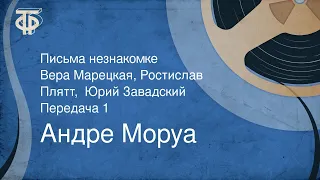 ТФ

Письма незнакомке
Вера Марецкая, Ростислав Плятт, Юрий Завадский
Передача 1

Андре Моруа